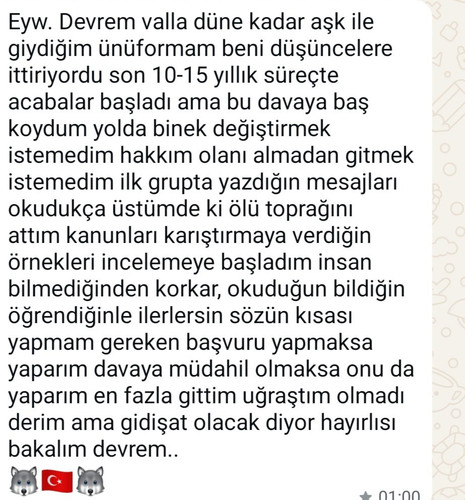 Eyw. Devrem valla düne kadar aşk ile giydiğim ünüformam beni düşüncelere ittiriyordu son 10-15 yıllık süreçte acabalar başladı ama bu davaya baş koydum yolda binek değiştirmek istemedim hakkım olanı almadan gitmek istemedim ilk grupta yazdığın mesajları okudukça üstümde ki ölü toprağını attım kanunları karıştırmaya verdiğin örnekleri incelemeye başladım insan bilmediğinden korkar, okuduğun bildiğin öğrendiğinle ilerlersin sözün kısası yapmam gereken başvuru yapmaksa yaparım davaya müdahil olmaksa onu da yaparım en fazla gittim uğraştım olmadı derim ama gidişat olacak diyor hayırlısı bakalım devrem..
🐺🇹🇷🐺

01:00